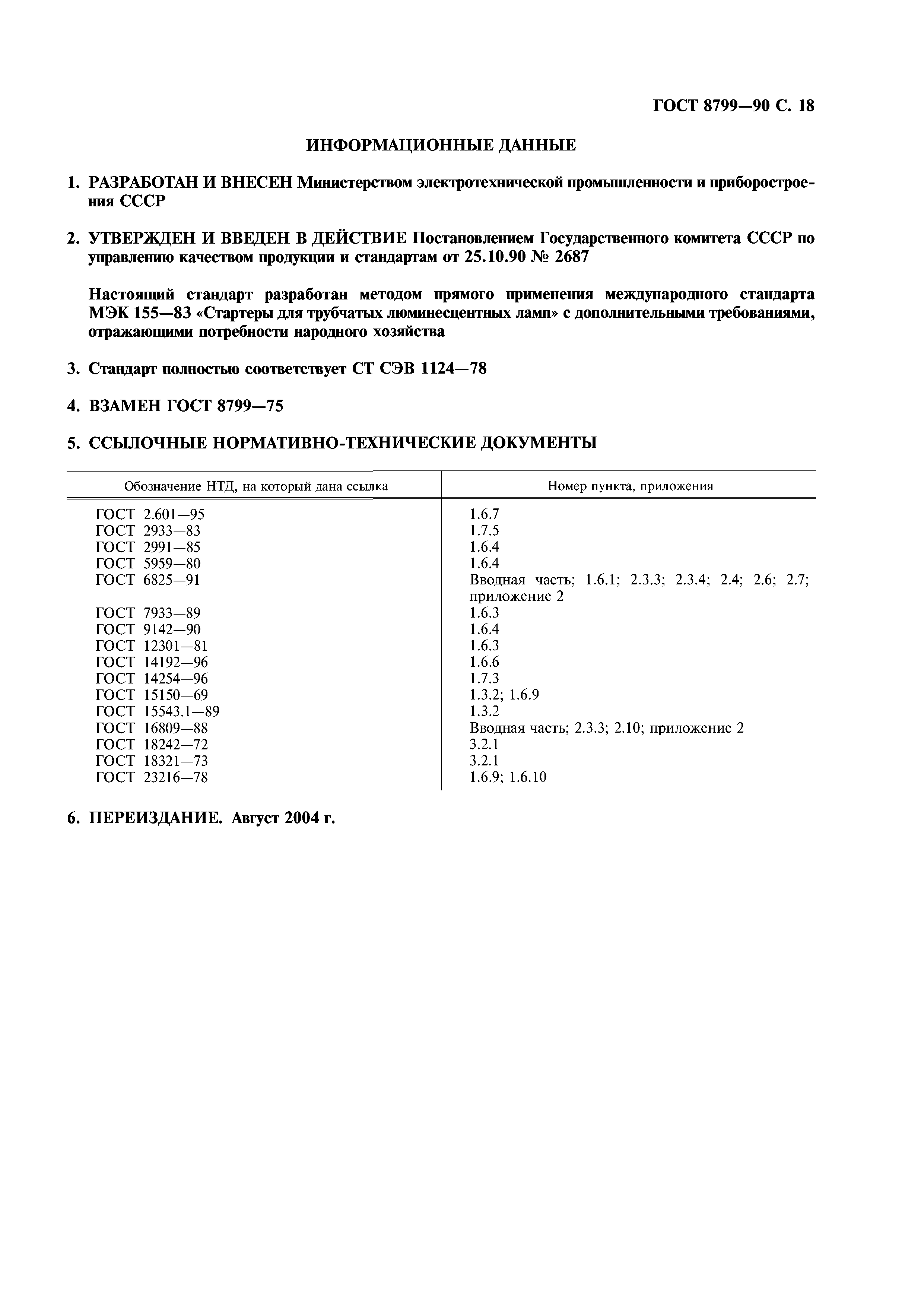 ГОСТ 8799—90 С. 18

ИНФОРМАЦИОННЫЕ ДАННЫЕ

1. РАЗРАБОТАН И ВНЕСЕН Министерством электротехнической промышленности и приборостроения СССР

2. УТВЕРЖДЕН И ВВЕДЕН В ДЕЙСТВИЕ Постановлением Государственного комитета СССР по управлению качеством продукции и стандартам от 25.10.90 № 2687

Настоящий стандарт разработан методом прямого применения международного стандарта МЭК 155—83 «Стартеры для трубчатых люминесцентных ламп» с дополнительными требованиями, отражающими потребности народного хозяйства

3. Стандарт полностью соответствует СТ СЭВ 1124—78

4. ВЗАМЕН ГОСТ 8799—75

5. ССЫЛОЧНЫЕ НОРМАТИВНО-ТЕХНИЧЕСКИЕ ДОКУМЕНТЫ

| Обозначение НТД, на который дана ссылка | Номер пункта, приложения |
|---|---|
| ГОСТ 2.601—95 | 1.6.7 |
| ГОСТ 2933—83 | 1.7.5 |
| ГОСТ 2991—85 | 1.6.4 |
| ГОСТ 5959—80 | 1.6.4 |
| ГОСТ 6825—91 | Вводная часть; 1.6.1; 2.3.3; 2.3.4; 2.4; 2.6; 2.7; приложение 2 |
| ГОСТ 7933—89 | 1.6.3 |
| ГОСТ 9142—90 | 1.6.4 |
| ГОСТ 12301—81 | 1.6.3 |
| ГОСТ 14192—96 | 1.6.6 |
| ГОСТ 14254—96 | 1.7.3 |
| ГОСТ 15150—69 | 1.3.2; 1.6.9 |
| ГОСТ 15543.1—89 | 1.3.2 |
| ГОСТ 16809—88 | Вводная часть; 2.3.3; 2.10; приложение 2 |
| ГОСТ 18242—72 | 3.2.1 |
| ГОСТ 18321—73 | 3.2.1 |
| ГОСТ 23216—78 | 1.6.9; 1.6.10 |

6. ПЕРЕИЗДАНИЕ. Август 2004 г.